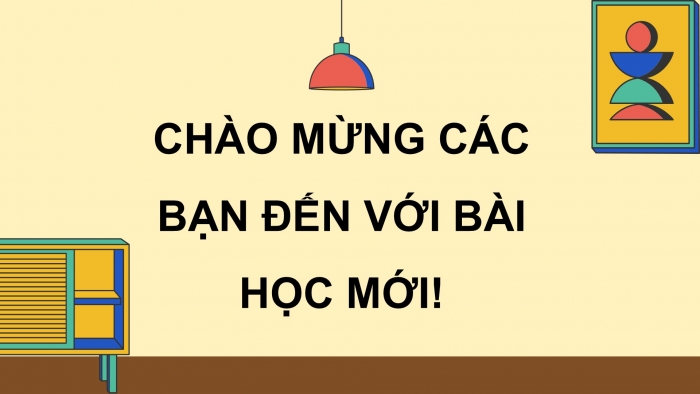 CHÀO MỪNG CÁC BẠN ĐẾN VỚI BÀI HỌC MỚI!